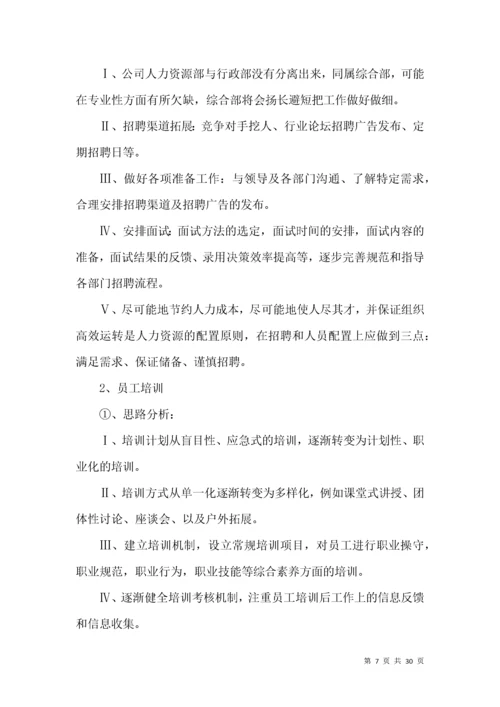 Ⅰ、公司人力资源部与行政部没有分离出来，同属综合部，可能在专业性方面有所欠缺，综合部将会扬长避短把工作做好做细。

Ⅱ、招聘渠道拓展：竞争对手挖人、行业论坛招聘广告发布、定期招聘日等。

Ⅲ、做好各项准备工作：与领导及各部门沟通、了解特定需求，合理安排招聘渠道及招聘广告的发布。

Ⅳ、安排面试：面试方法的选定，面试时间的安排，面试内容的准备，面试结果的反馈、录用决策效率提高等，逐步完善规范和指导各部门招聘流程。

Ⅴ、尽可能地节约人力成本，尽可能地使人尽其才，并保证组织高效运转是人力资源的配置原则，在招聘和人员配置上应做到三点：满足需求、保证储备、谨慎招聘。

2、员工培训

①、思路分析：

Ⅰ、培训计划从盲目性、应急式的培训，逐渐转变为计划性、职业化的培训。

Ⅱ、培训方式从单一化逐渐转变为多样化，例如课堂式讲授、团体性讨论、座谈会、以及户外拓展。

Ⅲ、建立培训机制，设立常规培训项目，对员工进行职业操守，职业规范，职业行为，职业技能等综合素养方面的培训。

Ⅳ、逐渐健全培训考核机制，注重员工培训后工作上的信息反馈和信息收集。

第 7 页 共 30 页